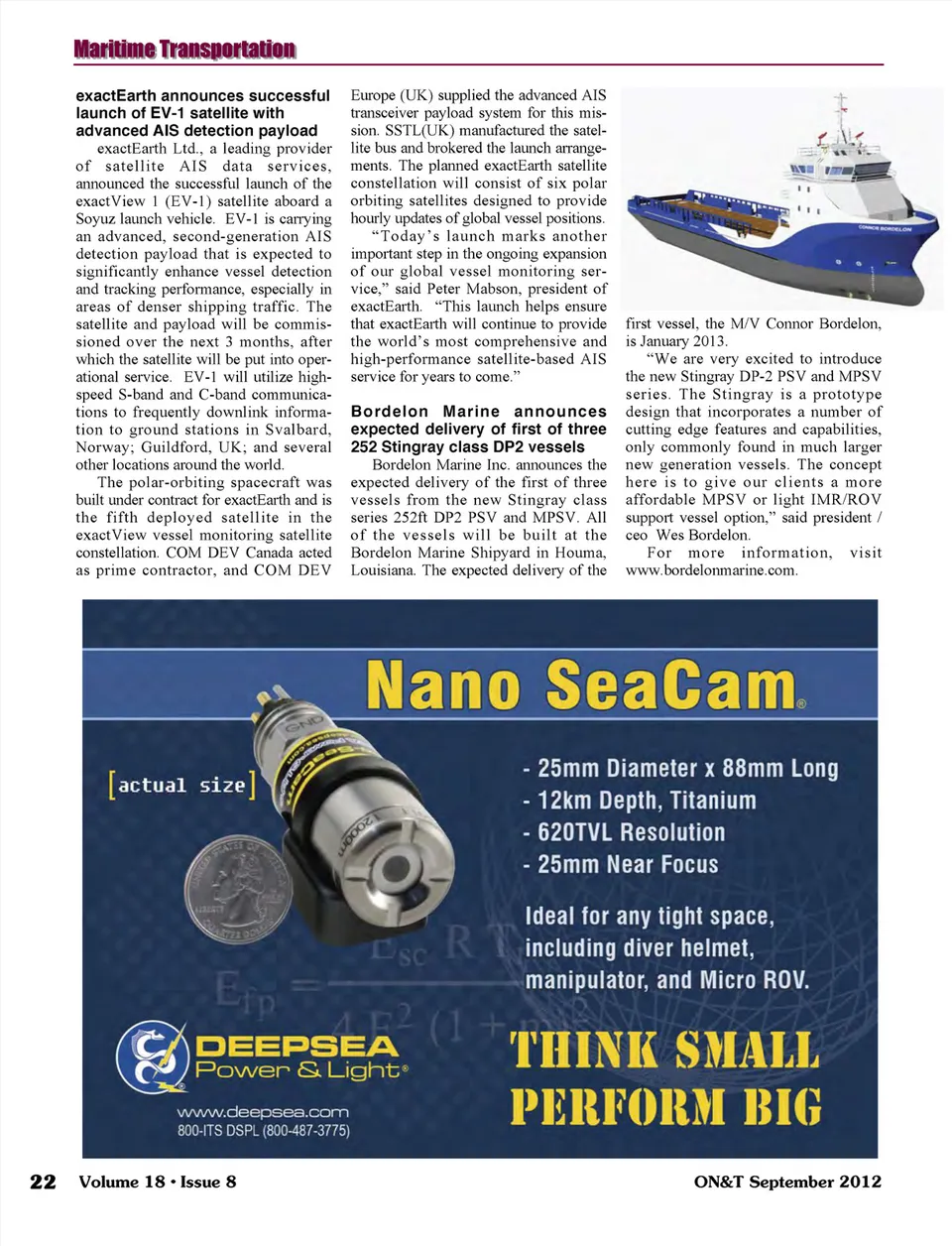 Maritime Transportation

exactEarth announces successful launch of EV-1 satellite with advanced AIS detection payload

exactEarth Ltd., a leading provider of satellite AIS data services, announced the successful launch of the exactView 1 (EV-1) satellite aboard a Soyuz launch vehicle. EV-1 is carrying an advanced, second-generation AIS detection payload that is expected to significantly enhance vessel detection and tracking performance, especially in areas of denser shipping traffic. The satellite and payload will be commissioned over the next 3 months, after which the satellite will be put into operational service. EV-1 will utilize high-speed S-band and C-band communications to frequently downlink information to ground stations in Svalbard, Norway; Guildford, UK; and several other locations around the world.

The polar-orbiting spacecraft was built under contract for exactEarth and is the fifth deployed satellite in the exactView vessel monitoring satellite constellation. COM DEV Canada acted as prime contractor, and COM DEV Europe (UK) supplied the advanced AIS transceiver payload system for this mission. SSTL(UK) manufactured the satellite bus and brokered the launch arrangements. The planned exactEarth satellite constellation will consist of six polar orbiting satellites designed to provide hourly updates of global vessel positions.

"Today's launch marks another important step in the ongoing expansion of our global vessel monitoring service," said Peter Mabson, president of exactEarth. "This launch helps ensure that exactEarth will continue to provide the world's most comprehensive and high-performance satellite-based AIS service for years to come."

Bordelon Marine announces expected delivery of first of three 252 Stingray class DP2 vessels

Bordelon Marine Inc. announces the expected delivery of the first of three vessels from the new Stingray class series 252ft DP2 PSV and MPSV. All of the vessels will be built at the Bordelon Marine Shipyard in Houma, Louisiana. The expected delivery of the first vessel, the M/V Connor Bordelon, is January 2013.

"We are very excited to introduce the new Stingray DP-2 PSV and MPSV series. The Stingray is a prototype design that incorporates a number of cutting edge features and capabilities, only commonly found in much larger new generation vessels. The concept here is to give our clients a more affordable MPSV or light IMR/ROV support vessel option," said president / ceo Wes Bordelon.

For more information, visit www.bordelonmarine.com.

CONNOR BORDELON

Nano SeaCam®

[actual size]

- 25mm Diameter x 88mm Long
- 12km Depth, Titanium
- 620TVL Resolution
- 25mm Near Focus

Ideal for any tight space, including diver helmet, manipulator, and Micro ROV.

DEEPSEA Power & Light®
www.deepsea.com
800-ITS DSPL (800-487-3775)

THINK SMALL PERFORM BIG

22 Volume 18 • Issue 8 ON&T September 2012